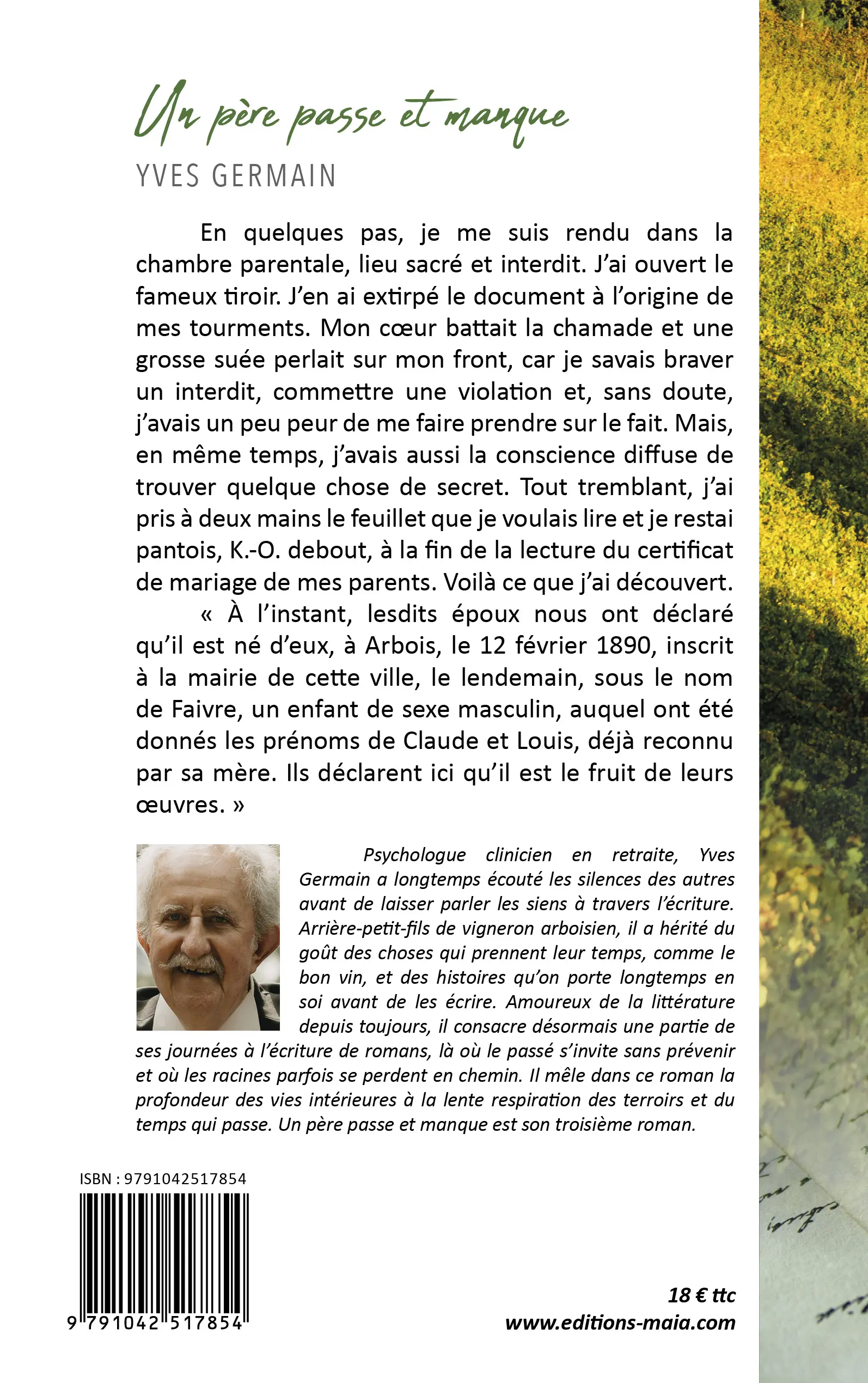 Un père passe et manque
YVES GERMAIN

En quelques pas, je me suis rendu dans la chambre parentale, lieu sacré et interdit. J'ai ouvert le fameux tiroir. J'en ai extirpé le document à l'origine de mes tourments. Mon cœur battait la chamade et une grosse suée perlait sur mon front, car je savais braver un interdit, commettre une violation et, sans doute, j'avais un peu peur de me faire prendre sur le fait. Mais, en même temps, j'avais aussi la conscience diffuse de trouver quelque chose de secret. Tout tremblant, j'ai pris à deux mains le feuillet que je voulais lire et je restai pantois, K.-O. debout, à la fin de la lecture du certificat de mariage de mes parents. Voilà ce que j'ai découvert.

« À l'instant, lesdits époux nous ont déclaré qu'il est né d'eux, à Arbois, le 12 février 1890, inscrit à la mairie de cette ville, le lendemain, sous le nom de Faivre, un enfant de sexe masculin, auquel ont été donnés les prénoms de Claude et Louis, déjà reconnu par sa mère. Ils déclarent ici qu'il est le fruit de leurs œuvres. »

Psychologue clinicien en retraite, Yves Germain a longtemps écouté les silences des autres avant de laisser parler les siens à travers l'écriture. Arrière-petit-fils de vigneron arboisien, il a hérité du goût des choses qui prennent leur temps, comme le bon vin, et des histoires qu'on porte longtemps en soi avant de les écrire. Amoureux de la littérature depuis toujours, il consacre désormais une partie de ses journées à l'écriture de romans, là où le passé s'invite sans prévenir et où les racines parfois se perdent en chemin. Il mêle dans ce roman la profondeur des vies intérieures à la lente respiration des terroirs et du temps qui passe. Un père passe et manque est son troisième roman.

ISBN : 9791042517854

9 791042 517854

18 € ttc
www.editions-maia.com